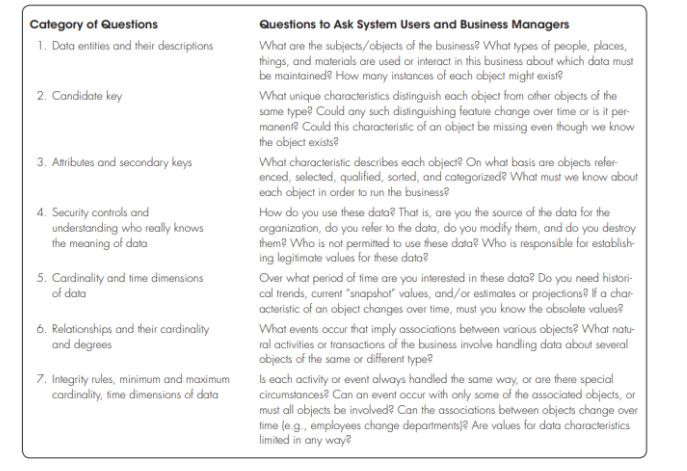 | Category of Questions | Questions to Ask System Users and Business Managers |
|---|---|
| 1. Data entities and their descriptions | What are the subjects/objects of the business? What types of people, places, things, and materials are used or interact in this business about which data must be maintained? How many instances of each object might exist? |
| 2. Candidate key | What unique characteristics distinguish each object from other objects of the same type? Could any such distinguishing feature change over time or is it permanent? Could this characteristic of an object be missing even though we know the object exists? |
| 3. Attributes and secondary keys | What characteristic describes each object? On what basis are objects referenced, selected, qualified, sorted, and categorized? What must we know about each object in order to run the business? |
| 4. Security controls and understanding who really knows the meaning of data | How do you use these data? That is, are you the source of the data for the organization, do you refer to the data, do you modify them, and do you destroy them? Who is not permitted to use these data? Who is responsible for establishing legitimate values for these data? |
| 5. Cardinality and time dimensions of data | Over what period of time are you interested in these data? Do you need historical trends, current "snapshot" values, and/or estimates or projections? If a characteristic of an object changes over time, must you know the obsolete values? |
| 6. Relationships and their cardinality and degrees | What events occur that imply associations between various objects? What natural activities or transactions of the business involve handling data about several objects of the same or different type? |
| 7. Integrity rules, minimum and maximum cardinality, time dimensions of data | Is each activity or event always handled the same way, or are there special circumstances? Can an event occur with only some of the associated objects, or must all objects be involved? Can the associations between objects change over time (e.g., employees change departments)? Are values for data characteristics limited in any way? |